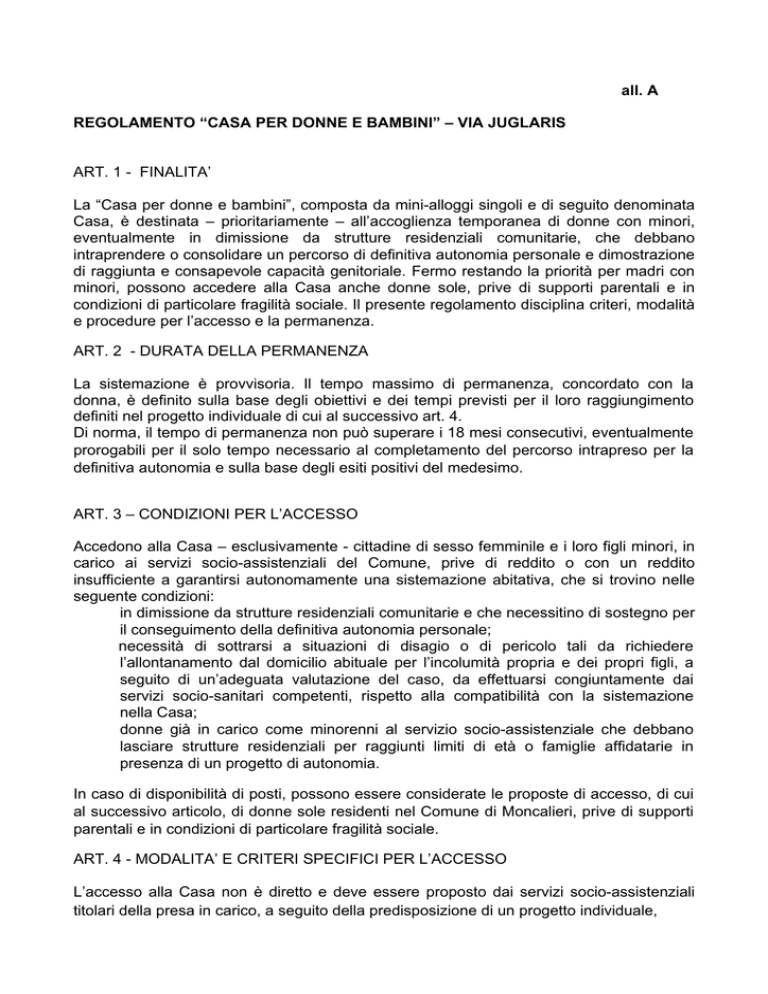 all. A

REGOLAMENTO "CASA PER DONNE E BAMBINI" – VIA JUGLARIS

ART. 1 - FINALITA'

La "Casa per donne e bambini", composta da mini-alloggi singoli e di seguito denominata Casa, è destinata – prioritariamente – all'accoglienza temporanea di donne con minori, eventualmente in dimissione da strutture residenziali comunitarie, che debbano intraprendere o consolidare un percorso di definitiva autonomia personale e dimostrazione di raggiunta e consapevole capacità genitoriale. Fermo restando la priorità per madri con minori, possono accedere alla Casa anche donne sole, prive di supporti parentali e in condizioni di particolare fragilità sociale. Il presente regolamento disciplina criteri, modalità e procedure per l'accesso e la permanenza.

ART. 2 - DURATA DELLA PERMANENZA

La sistemazione è provvisoria. Il tempo massimo di permanenza, concordato con la donna, è definito sulla base degli obiettivi e dei tempi previsti per il loro raggiungimento definiti nel progetto individuale di cui al successivo art. 4.
Di norma, il tempo di permanenza non può superare i 18 mesi consecutivi, eventualmente prorogabili per il solo tempo necessario al completamento del percorso intrapreso per la definitiva autonomia e sulla base degli esiti positivi del medesimo.

ART. 3 – CONDIZIONI PER L'ACCESSO

Accedono alla Casa – esclusivamente - cittadine di sesso femminile e i loro figli minori, in carico ai servizi socio-assistenziali del Comune, prive di reddito o con un reddito insufficiente a garantirsi autonomamente una sistemazione abitativa, che si trovino nelle seguente condizioni:

in dimissione da strutture residenziali comunitarie e che necessitino di sostegno per il conseguimento della definitiva autonomia personale;

necessità di sottrarsi a situazioni di disagio o di pericolo tali da richiedere l'allontanamento dal domicilio abituale per l'incolumità propria e dei propri figli, a seguito di un'adeguata valutazione del caso, da effettuarsi congiuntamente dai servizi socio-sanitari competenti, rispetto alla compatibilità con la sistemazione nella Casa;

donne già in carico come minorenni al servizio socio-assistenziale che debbano lasciare strutture residenziali per raggiunti limiti di età o famiglie affidatarie in presenza di un progetto di autonomia.

In caso di disponibilità di posti, possono essere considerate le proposte di accesso, di cui al successivo articolo, di donne sole residenti nel Comune di Moncalieri, prive di supporti parentali e in condizioni di particolare fragilità sociale.

ART. 4 - MODALITA' E CRITERI SPECIFICI PER L'ACCESSO

L'accesso alla Casa non è diretto e deve essere proposto dai servizi socio-assistenziali titolari della presa in carico, a seguito della predisposizione di un progetto individuale,